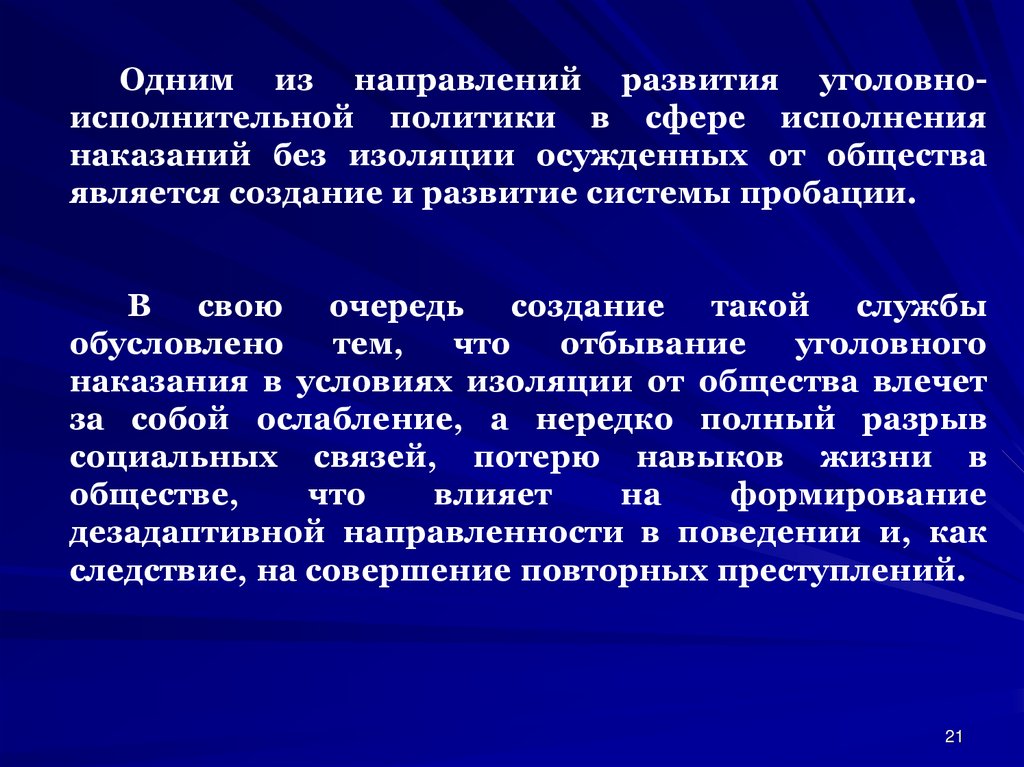 Одним из направлений развития уголовно-исполнительной политики в сфере исполнения наказаний без изоляции осужденных от общества является создание и развитие системы пробации.

В свою очередь создание такой службы обусловлено тем, что отбывание уголовного наказания в условиях изоляции от общества влечет за собой ослабление, а нередко полный разрыв социальных связей, потерю навыков жизни в обществе, что влияет на формирование дезадаптивной направленности в поведении и, как следствие, на совершение повторных преступлений.

21